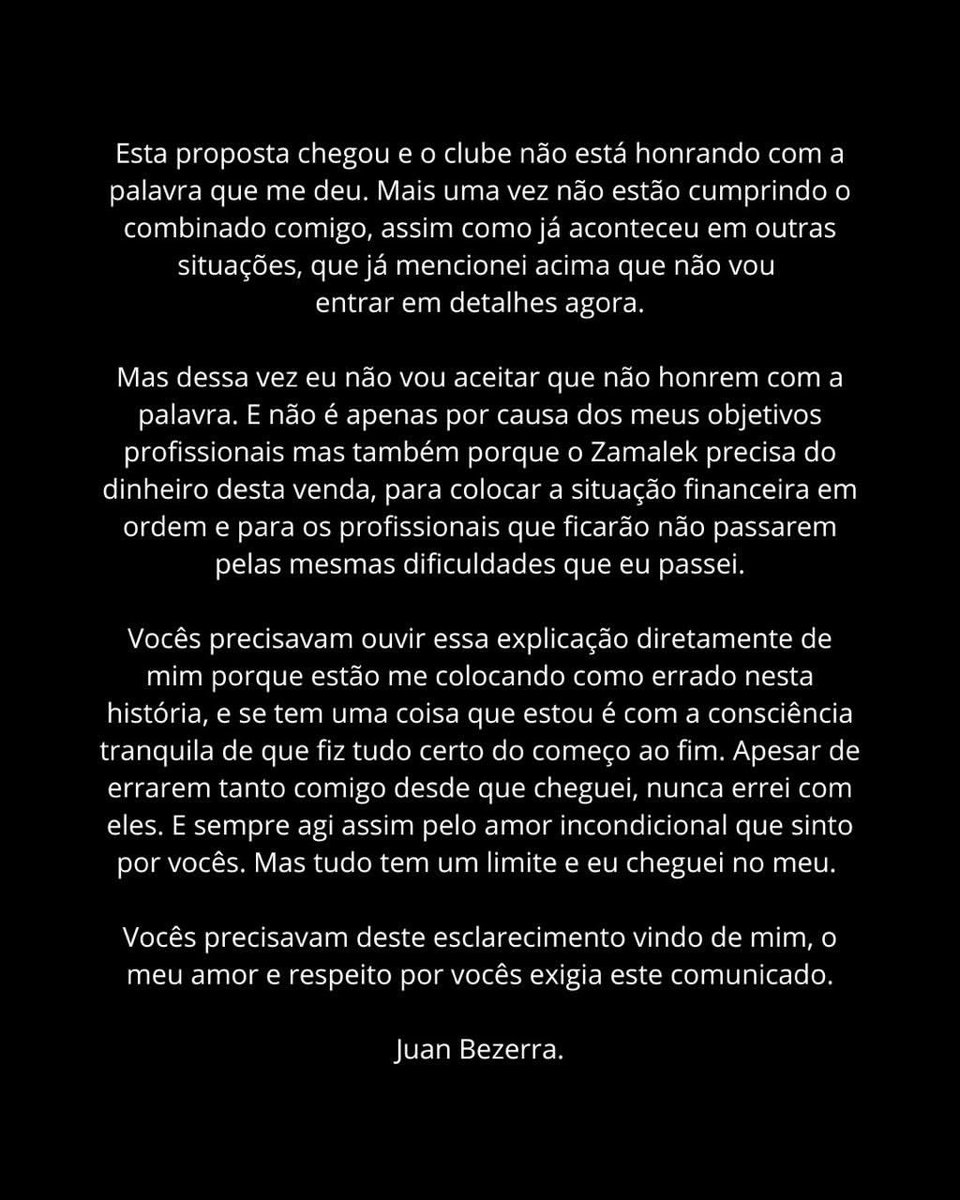 Esta proposta chegou e o clube não está honrando com a palavra que me deu. Mais uma vez não estão cumprindo o combinado comigo, assim como já aconteceu em outras situações, que já mencionei acima que não vou entrar em detalhes agora.

Mas dessa vez eu não vou aceitar que não honrem com a palavra. E não é apenas por causa dos meus objetivos profissionais mas também porque o Zamalek precisa do dinheiro desta venda, para colocar a situação financeira em ordem e para os profissionais que ficarão não passarem pelas mesmas dificuldades que eu passei.

Vocês precisavam ouvir essa explicação diretamente de mim porque estão me colocando como errado nesta história, e se tem uma coisa que estou é com a consciência tranquila de que fiz tudo certo do começo ao fim. Apesar de errarem tanto comigo desde que cheguei, nunca errei com eles. E sempre agi assim pelo amor incondicional que sinto por vocês. Mas tudo tem um limite e eu cheguei no meu.

Vocês precisavam deste esclarecimento vindo de mim, o meu amor e respeito por vocês exigia este comunicado.

Juan Bezerra.